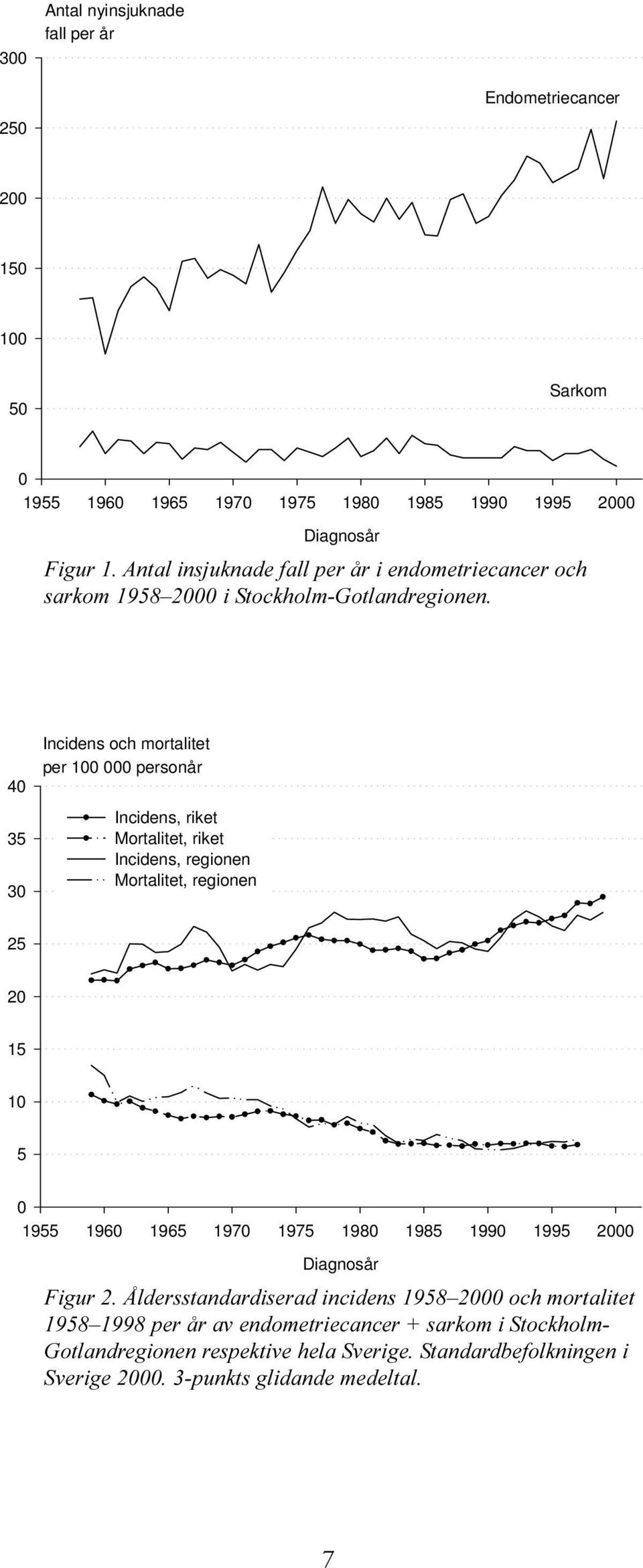 Antal nyinsjuknade fall per år

300
250
200
150
100
50
0

Endometriecancer

Sarkom

1955 1960 1965 1970 1975 1980 1985 1990 1995 2000

Diagnosår

Figur 1. Antal insjuknade fall per år i endometriecancer och sarkom 1958–2000 i Stockholm-Gotlandregionen.

Incidens och mortalitet per 100 000 personår

40
35
30
25
20
15
10
5
0

Incidens, riket
Mortalitet, riket
Incidens, regionen
Mortalitet, regionen

1955 1960 1965 1970 1975 1980 1985 1990 1995 2000

Diagnosår

Figur 2. Åldersstandardiserad incidens 1958–2000 och mortalitet 1958–1998 per år av endometriecancer + sarkom i Stockholm-Gotlandregionen respektive hela Sverige. Standardbefolkningen i Sverige 2000. 3-punkts glidande medeltal.

7